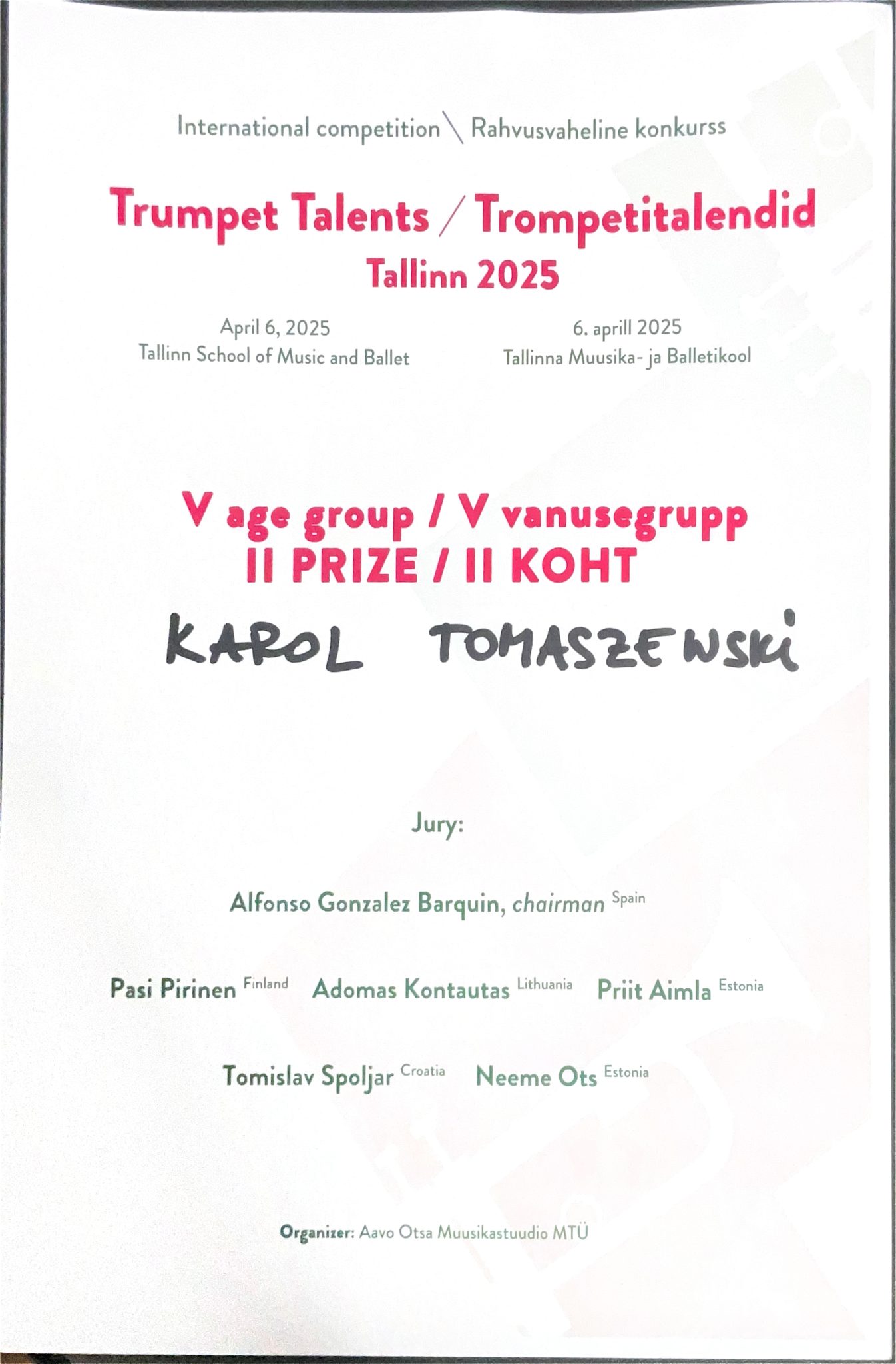 International competition \ Rahvusvaheline konkurss

Trumpet Talents / Trompetitalendid
Tallinn 2025

April 6, 2025
Tallinn School of Music and Ballet

6. aprill 2025
Tallinna Muusika- ja Balletikool

V age group / V vanusegrupp
II PRIZE / II KOHT

KAROL TOMASZEWSKI

Jury:

Alfonso Gonzalez Barquin, chairman Spain

Pasi Pirinen Finland Adomas Kontautas Lithuania Priit Aimla Estonia

Tomislav Spoljar Croatia Neeme Ots Estonia

Organizer: Aavo Otsa Muusikastuudio MTÜ